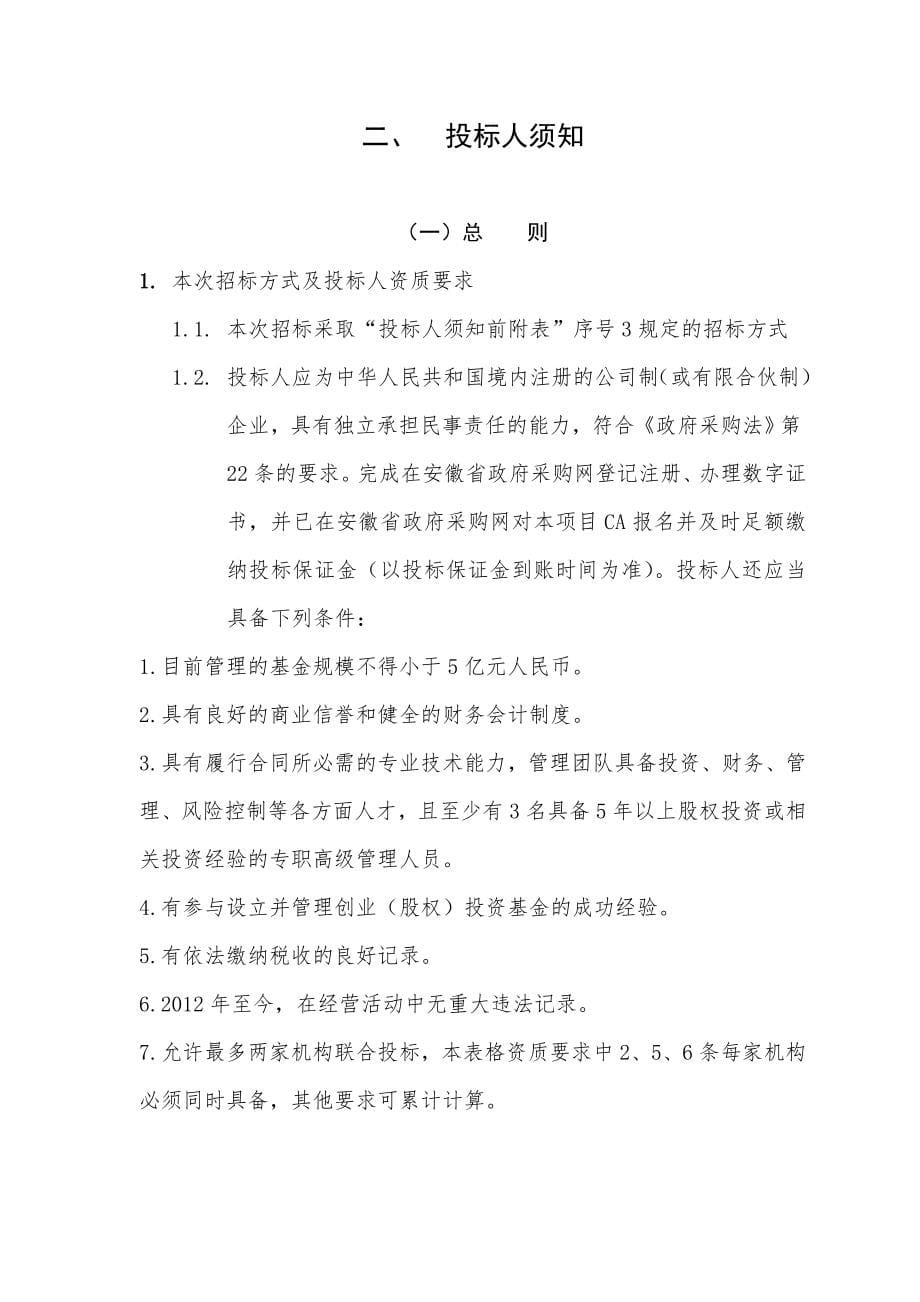 二、 投标人须知

（一）总 则

1. 本次招标方式及投标人资质要求

1.1. 本次招标采取“投标人须知前附表”序号3规定的招标方式

1.2. 投标人应为中华人民共和国境内注册的公司制(或有限合伙制)企业，具有独立承担民事责任的能力，符合《政府采购法》第22条的要求。完成在安徽省政府采购网登记注册、办理数字证书，并已在安徽省政府采购网对本项目CA报名并及时足额缴纳投标保证金（以投标保证金到账时间为准)。投标人还应当具备下列条件：

1.目前管理的基金规模不得小于5亿元人民币。

2.具有良好的商业信誉和健全的财务会计制度。

3.具有履行合同所必需的专业技术能力，管理团队具备投资、财务、管理、风险控制等各方面人才，且至少有3名具备5年以上股权投资或相关投资经验的专职高级管理人员。

4.有参与设立并管理创业（股权）投资基金的成功经验。

5.有依法缴纳税收的良好记录。

6.2012年至今，在经营活动中无重大违法记录。

7.允许最多两家机构联合投标，本表格资质要求中2、5、6条每家机构必须同时具备，其他要求可累计计算。